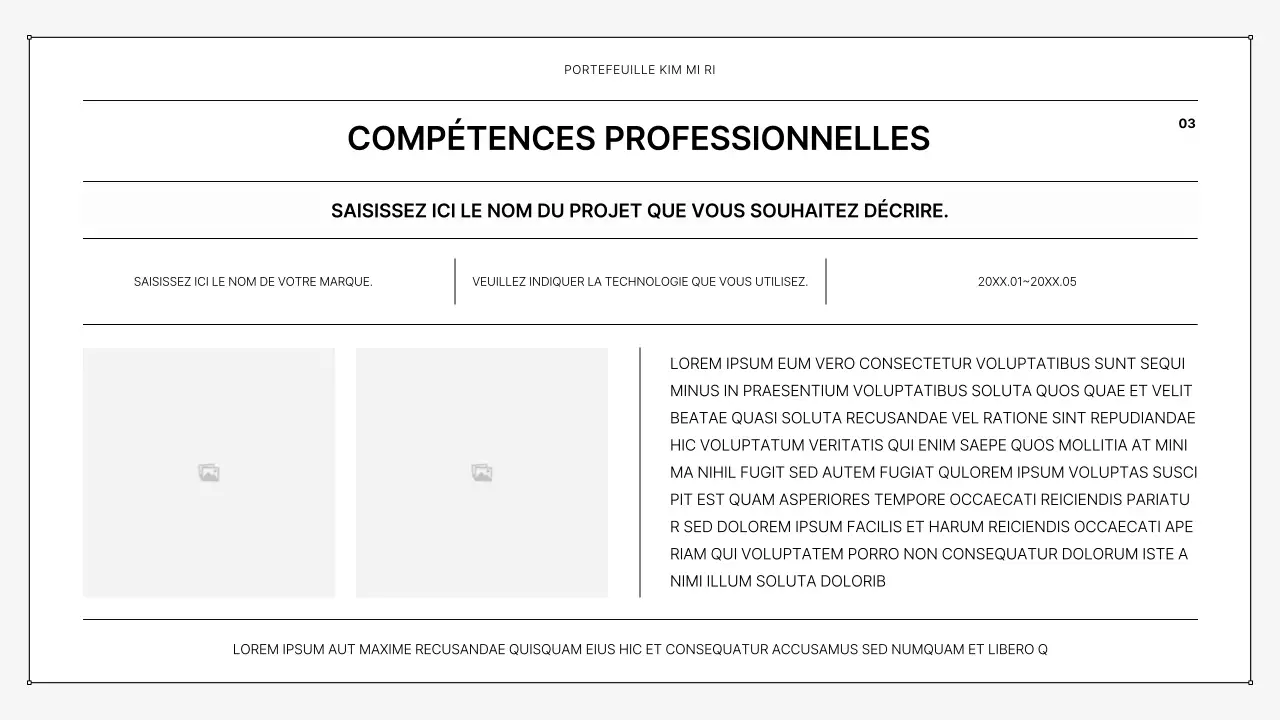 PORTEFEUILLE KIM MI RI

COMPÉTENCES PROFESSIONNELLES

03

SAISISSEZ ICI LE NOM DU PROJET QUE VOUS SOUHAITEZ DÉCRIRE.

SAISISSEZ ICI LE NOM DE VOTRE MARQUE.

VEUILLEZ INDIQUER LA TECHNOLOGIE QUE VOUS UTILISEZ.

20XX.01~20XX.05

LOREM IPSUM EUM VERO CONSECTETUR VOLUPTATIBUS SUNT SEQUI MINUS IN PRAESENTIUM VOLUPTATIBUS SOLUTA QUOS QUAE ET VELIT BEATAE QUASI SOLUTA RECUSANDAE VEL RATIONE SINT REPUDIANDAE HIC VOLUPTATUM VERITATIS QUI ENIM SAEPE QUOS MOLLITIA AT MINI MA NIHIL FUGIT SED AUTEM FUGIAT QULOREM IPSUM VOLUPTAS SUSCI PIT EST QUAM ASPERIORES TEMPORE OCCAECATI REICIENDIS PARIATU R SED DOLOREM IPSUM FACILIS ET HARUM REICIENDIS OCCAECATI APE RIAM QUI VOLUPTATEM PORRO NON CONSEQUATUR DOLORUM ISTE A NIMI ILLUM SOLUTA DOLORIB

LOREM IPSUM AUT MAXIME RECUSANDAE QUISQUAM EIUS HIC ET CONSEQUATUR ACCUSAMUS SED NUMQUAM ET LIBERO Q